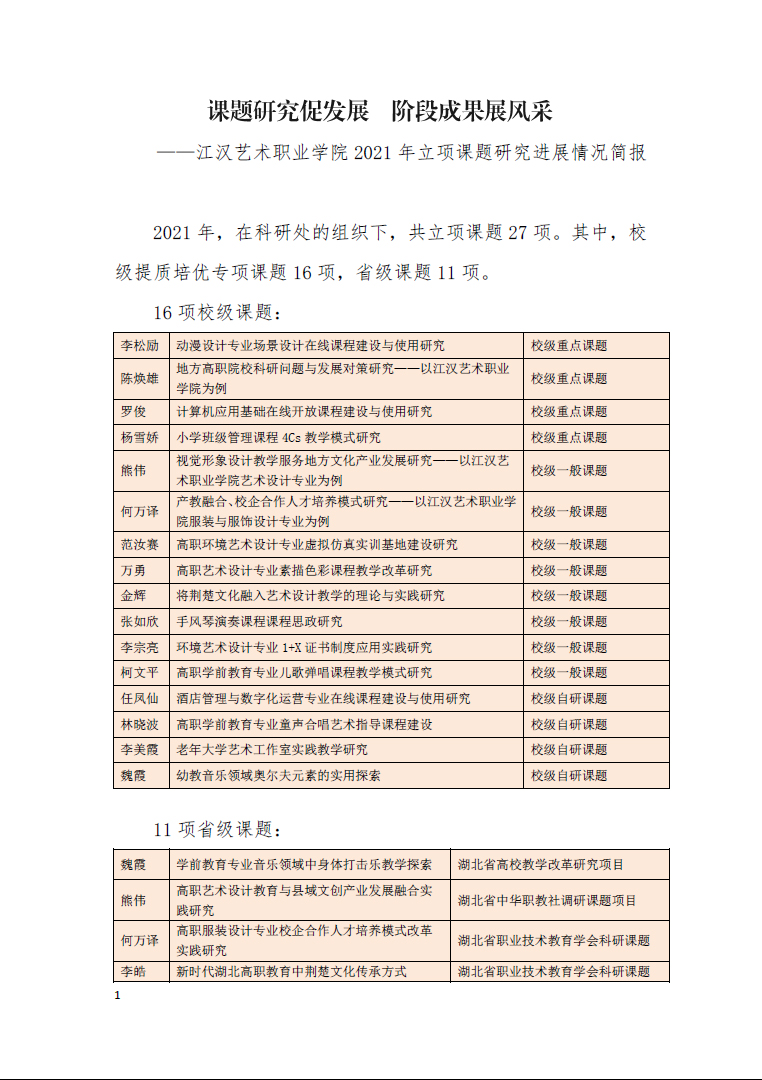 课题研究促发展　阶段成果展风采

——江汉艺术职业学院 2021 年立项课题研究进展情况简报

2021 年，在科研处的组织下，共立项课题 27 项。其中，校级提质培优专项课题 16 项，省级课题 11 项。

16 项校级课题：

| 李松励 | 动漫设计专业场景设计在线课程建设与使用研究 | 校级重点课题 |
|---|---|---|
| 陈焕雄 | 地方高职院校科研问题与发展对策研究——以江汉艺术职业学院为例 | 校级重点课题 |
| 罗俊 | 计算机应用基础在线开放课程建设与使用研究 | 校级重点课题 |
| 杨雪娇 | 小学班级管理课程 4Cs 教学模式研究 | 校级重点课题 |
| 熊伟 | 视觉形象设计教学服务地方文化产业发展研究——以江汉艺术职业学院艺术设计专业为例 | 校级一般课题 |
| 何万译 | 产教融合、校企合作人才培养模式研究——以江汉艺术职业学院服装与服饰设计专业为例 | 校级一般课题 |
| 范汝赛 | 高职环境艺术设计专业虚拟仿真实训基地建设研究 | 校级一般课题 |
| 万勇 | 高职艺术设计专业素描色彩课程教学改革研究 | 校级一般课题 |
| 金辉 | 将荆楚文化融入艺术设计教学的理论与实践研究 | 校级一般课题 |
| 张如欣 | 手风琴演奏课程课程思政研究 | 校级一般课题 |
| 李宗亮 | 环境艺术设计专业 1+X 证书制度应用实践研究 | 校级一般课题 |
| 柯文平 | 高职学前教育专业儿歌弹唱课程教学模式研究 | 校级一般课题 |
| 任凤仙 | 酒店管理与数字化运营专业在线课程建设与使用研究 | 校级自研课题 |
| 林晓波 | 高职学前教育专业童声合唱艺术指导课程建设 | 校级自研课题 |
| 李美霞 | 老年大学艺术工作室实践教学研究 | 校级自研课题 |
| 魏霞 | 幼教音乐领域奥尔夫元素的实用探索 | 校级自研课题 |

11 项省级课题：

| 魏霞 | 学前教育专业音乐领域中身体打击乐教学探索 | 湖北省高校教学改革研究项目 |
|---|---|---|
| 熊伟 | 高职艺术设计教育与县域文创产业发展融合实践研究 | 湖北省中华职教社调研课题项目 |
| 何万译 | 高职服装设计专业校企合作人才培养模式改革实践研究 | 湖北省职业技术教育学会科研课题 |
| 李皓 | 新时代湖北高职教育中荆楚文化传承方式 | 湖北省职业技术教育学会科研课题 |

1